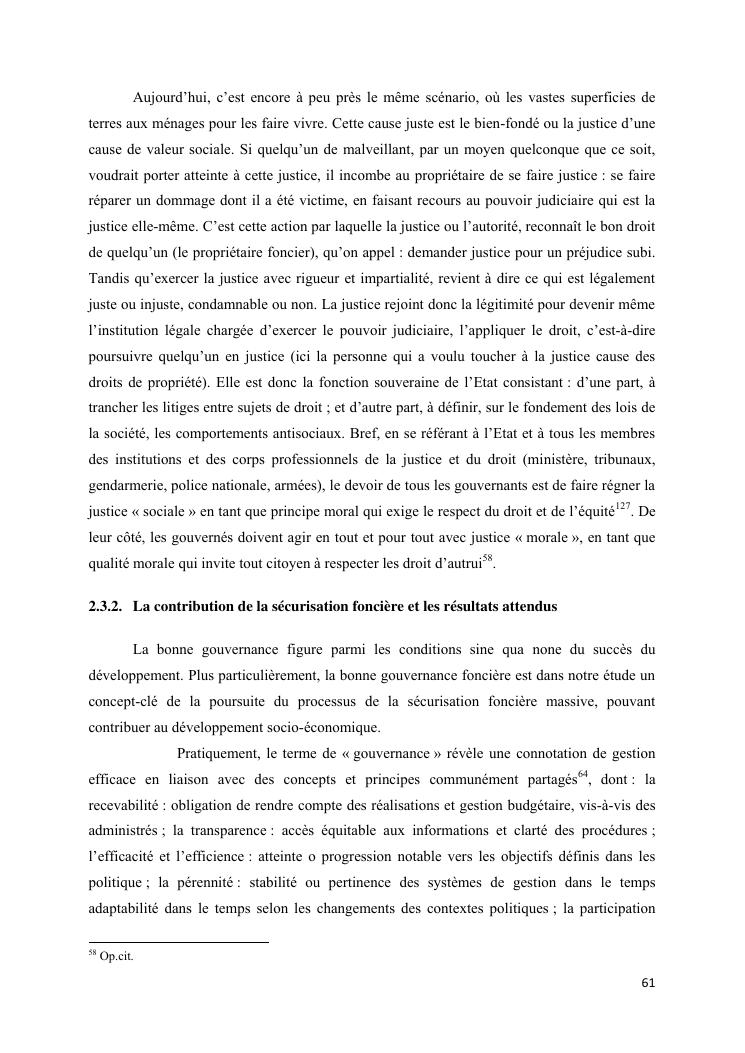 Aujourd'hui, c'est encore à peu près le même scénario, où les vastes superficies de terres aux ménages pour les faire vivre. Cette cause juste est le bien-fondé ou la justice d'une cause de valeur sociale. Si quelqu'un de malveillant, par un moyen quelconque que ce soit, voudrait porter atteinte à cette justice, il incombe au propriétaire de se faire justice : se faire réparer un dommage dont il a été victime, en faisant recours au pouvoir judiciaire qui est la justice elle-même. C'est cette action par laquelle la justice ou l'autorité, reconnaît le bon droit de quelqu'un (le propriétaire foncier), qu'on appel : demander justice pour un préjudice subi. Tandis qu'exercer la justice avec rigueur et impartialité, revient à dire ce qui est légalement juste ou injuste, condamnable ou non. La justice rejoint donc la légitimité pour devenir même l'institution légale chargée d'exercer le pouvoir judiciaire, l'appliquer le droit, c'est-à-dire poursuivre quelqu'un en justice (ici la personne qui a voulu toucher à la justice cause des droits de propriété). Elle est donc la fonction souveraine de l'Etat consistant : d'une part, à trancher les litiges entre sujets de droit ; et d'autre part, à définir, sur le fondement des lois de la société, les comportements antisociaux. Bref, en se référant à l'Etat et à tous les membres des institutions et des corps professionnels de la justice et du droit (ministère, tribunaux, gendarmerie, police nationale, armées), le devoir de tous les gouvernants est de faire régner la justice « sociale » en tant que principe moral qui exige le respect du droit et de l'équité$^{127}$. De leur côté, les gouvernés doivent agir en tout et pour tout avec justice « morale », en tant que qualité morale qui invite tout citoyen à respecter les droit d'autrui$^{58}$.

2.3.2. La contribution de la sécurisation foncière et les résultats attendus

La bonne gouvernance figure parmi les conditions sine qua none du succès du développement. Plus particulièrement, la bonne gouvernance foncière est dans notre étude un concept-clé de la poursuite du processus de la sécurisation foncière massive, pouvant contribuer au développement socio-économique.

Pratiquement, le terme de « gouvernance » révèle une connotation de gestion efficace en liaison avec des concepts et principes communément partagés$^{64}$, dont : la recevabilité : obligation de rendre compte des réalisations et gestion budgétaire, vis-à-vis des administrés ; la transparence : accès équitable aux informations et clarté des procédures ; l'efficacité et l'efficience : atteinte o progression notable vers les objectifs définis dans les politique ; la pérennité : stabilité ou pertinence des systèmes de gestion dans le temps adaptabilité dans le temps selon les changements des contextes politiques ; la participation

$^{58}$ Op.cit.

61